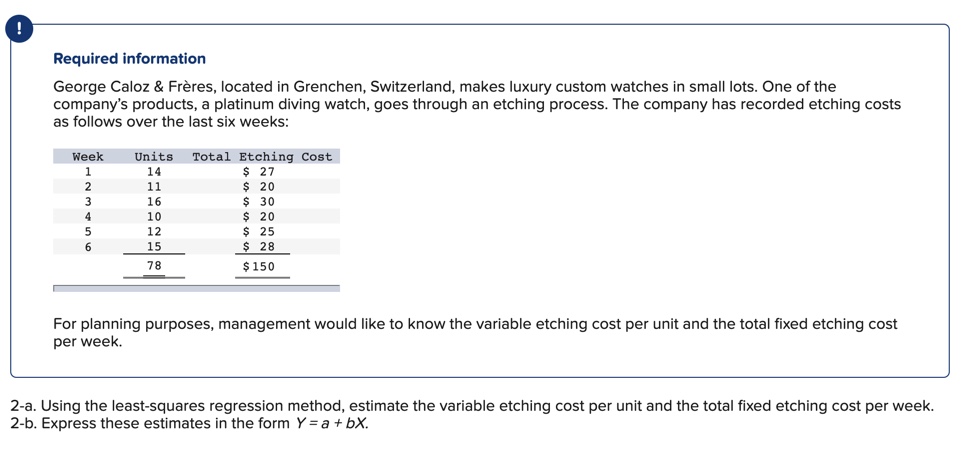 !

Required information

George Caloz & Frères, located in Grenchen, Switzerland, makes luxury custom watches in small lots. One of the company's products, a platinum diving watch, goes through an etching process. The company has recorded etching costs as follows over the last six weeks:

| Week | Units | Total Etching Cost |
|---|---|---|
| 1 | 14 | \$ 27 |
| 2 | 11 | \$ 20 |
| 3 | 16 | \$ 30 |
| 4 | 10 | \$ 20 |
| 5 | 12 | \$ 25 |
| 6 | 15 | \$ 28 |
| | 78 | \$150 |

For planning purposes, management would like to know the variable etching cost per unit and the total fixed etching cost per week.

2-a. Using the least-squares regression method, estimate the variable etching cost per unit and the total fixed etching cost per week.
2-b. Express these estimates in the form $Y = a + bX$.